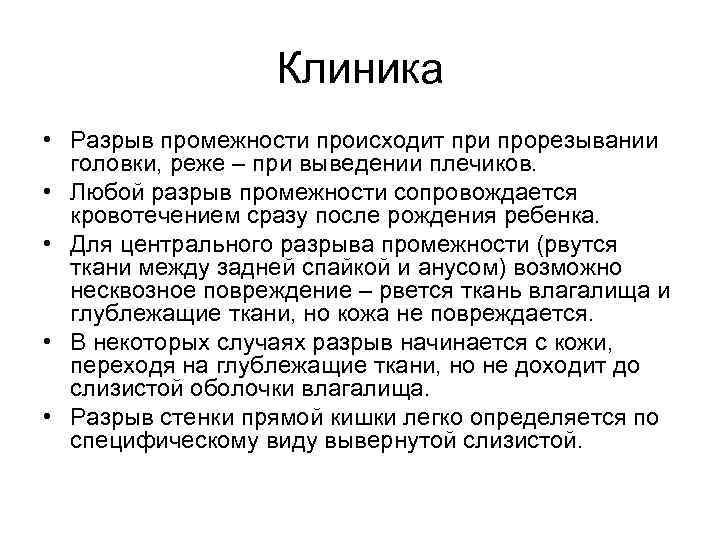 Клиника

• Разрыв промежности происходит при прорезывании головки, реже – при выведении плечиков.
• Любой разрыв промежности сопровождается кровотечением сразу после рождения ребенка.
• Для центрального разрыва промежности (рвутся ткани между задней спайкой и анусом) возможно несквозное повреждение – рвется ткань влагалища и глублежащие ткани, но кожа не повреждается.
• В некоторых случаях разрыв начинается с кожи, переходя на глублежащие ткани, но не доходит до слизистой оболочки влагалища.
• Разрыв стенки прямой кишки легко определяется по специфическому виду вывернутой слизистой.